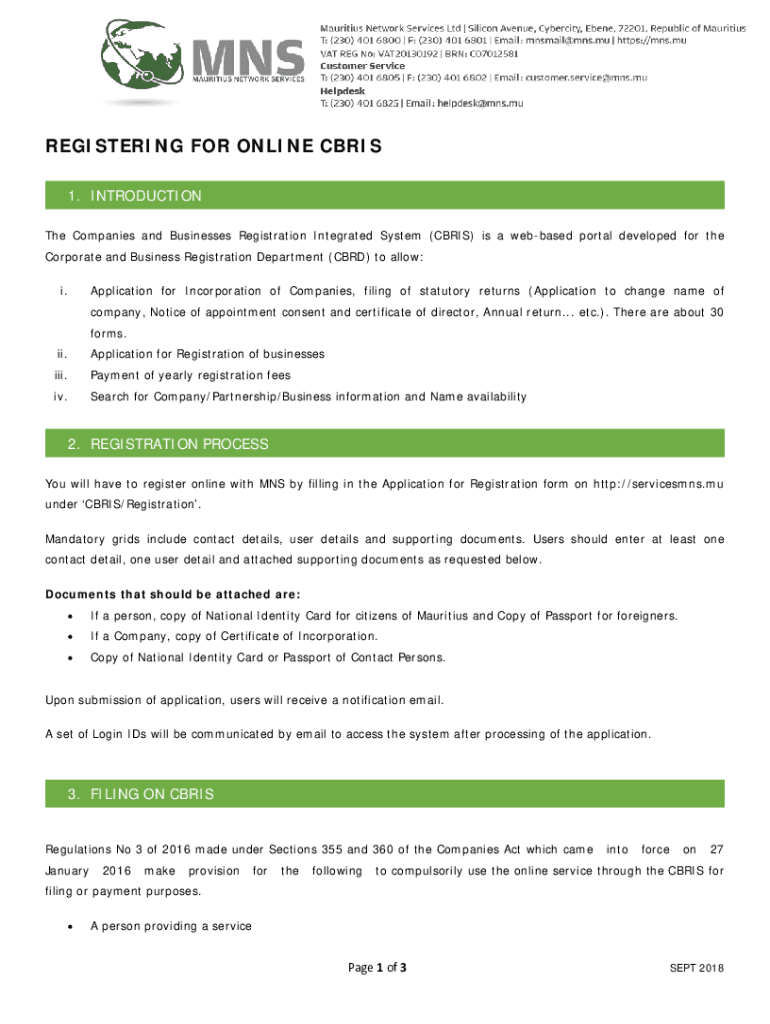 MNS
MAURITIUS NETWORK SERVICES

Mauritius Network Services Ltd | Silicon Avenue, Cybercity, Ebene, 72201, Republic of Mauritius
T: (230) 401 6800 | F: (230) 401 6801 | Email: mnsmail@mns.mu | https://mns.mu
VAT REG No: VAT20130192 | BRN: C07012581
Customer Service
T: (230) 401 6805 | F: (230) 401 6802 | Email: customer.service@mns.mu
Helpdesk
T: (230) 401 6825 | Email: helpdesk@mns.mu

REGISTERING FOR ONLINE CBRIS

1. INTRODUCTION

The Companies and Businesses Registration Integrated System (CBRIS) is a web-based portal developed for the Corporate and Business Registration Department (CBRD) to allow:

i. Application for Incorporation of Companies, filing of statutory returns (Application to change name of company, Notice of appointment consent and certificate of director, Annual return... etc.). There are about 30 forms.
ii. Application for Registration of businesses
iii. Payment of yearly registration fees
iv. Search for Company/Partnership/Business information and Name availability

2. REGISTRATION PROCESS

You will have to register online with MNS by filling in the Application for Registration form on http://servicesmns.mu under 'CBRIS/Registration'.

Mandatory grids include contact details, user details and supporting documents. Users should enter at least one contact detail, one user detail and attached supporting documents as requested below.

Documents that should be attached are:
• If a person, copy of National Identity Card for citizens of Mauritius and Copy of Passport for foreigners.
• If a Company, copy of Certificate of Incorporation.
• Copy of National Identity Card or Passport of Contact Persons.

Upon submission of application, users will receive a notification email.

A set of Login IDs will be communicated by email to access the system after processing of the application.

3. FILING ON CBRIS

Regulations No 3 of 2016 made under Sections 355 and 360 of the Companies Act which came into force on 27 January 2016 make provision for the following to compulsorily use the online service through the CBRIS for filing or payment purposes.

• A person providing a service

Page 1 of 3

SEPT 2018